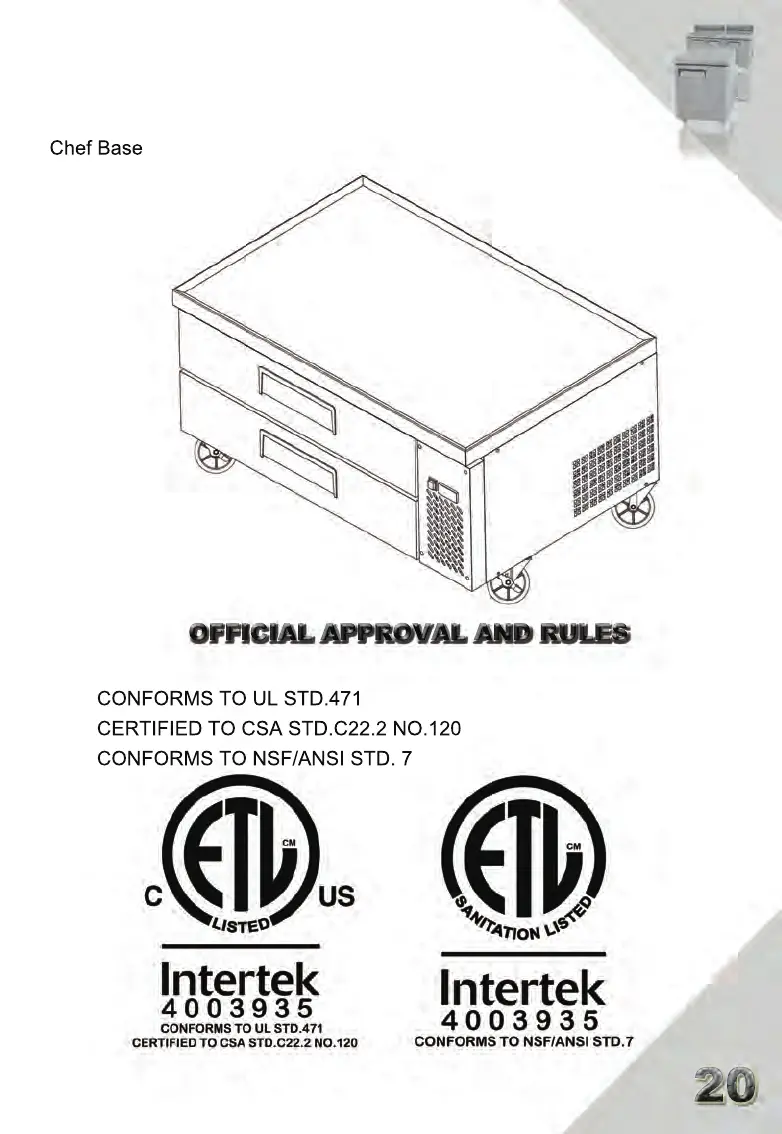 Chef Base

OFFICIAL APPROVAL AND RULES

CONFORMS TO UL STD.471
CERTIFIED TO CSA STD.C22.2 NO.120
CONFORMS TO NSF/ANSI STD. 7

C
ETL
CM
US
LISTED

Intertek
4003935
CONFORMS TO UL STD.471
CERTIFIED TO CSA STD.C22.2 NO.120

ETL
CM
SANITATION LISTED

Intertek
4003935
CONFORMS TO NSF/ANSI STD.7

20